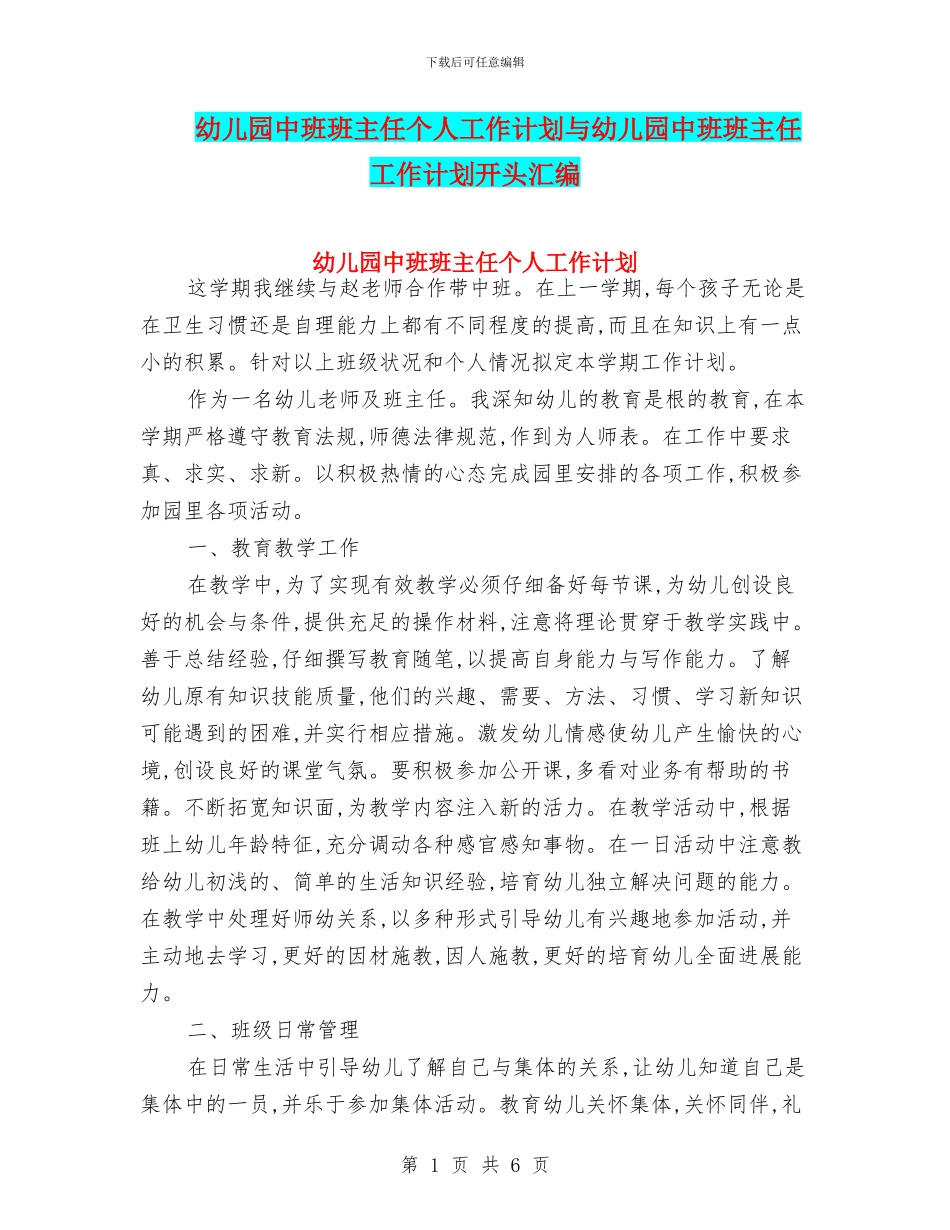 下载后可任意编辑

幼儿园中班班主任个人工作计划与幼儿园中班班主任工作计划开头汇编

幼儿园中班班主任个人工作计划

这学期我继续与赵老师合作带中班。在上一学期,每个孩子无论是在卫生习惯还是自理能力上都有不同程度的提高,而且在知识上有一点小的积累。针对以上班级状况和个人情况拟定本学期工作计划。

作为一名幼儿老师及班主任。我深知幼儿的教育是根的教育,在本学期严格遵守教育法规,师德法律规范,作到为人师表。在工作中要求真、求实、求新。以积极热情的心态完成园里安排的各项工作,积极参加园里各项活动。

一、教育教学工作

在教学中,为了实现有效教学必须仔细备好每节课,为幼儿创设良好的机会与条件,提供充足的操作材料,注意将理论贯穿于教学实践中。善于总结经验,仔细撰写教育随笔,以提高自身能力与写作能力。了解幼儿原有知识技能质量,他们的兴趣、需要、方法、习惯、学习新知识可能遇到的困难,并实行相应措施。激发幼儿情感使幼儿产生愉快的心境,创设良好的课堂气氛。要积极参加公开课,多看对业务有帮助的书籍。不断拓宽知识面,为教学内容注入新的活力。在教学活动中,根据班上幼儿年龄特征,充分调动各种感官感知事物。在一日活动中注意教给幼儿初浅的、简单的生活知识经验,培育幼儿独立解决问题的能力。在教学中处理好师幼关系,以多种形式引导幼儿有兴趣地参加活动,并主动地去学习,更好的因材施教,因人施教,更好的培育幼儿全面进展能力。

二、班级日常管理

在日常生活中引导幼儿了解自己与集体的关系,让幼儿知道自己是集体中的一员,并乐于参加集体活动。教育幼儿关怀集体,关怀同伴,礼

第 1 页 共 6 页